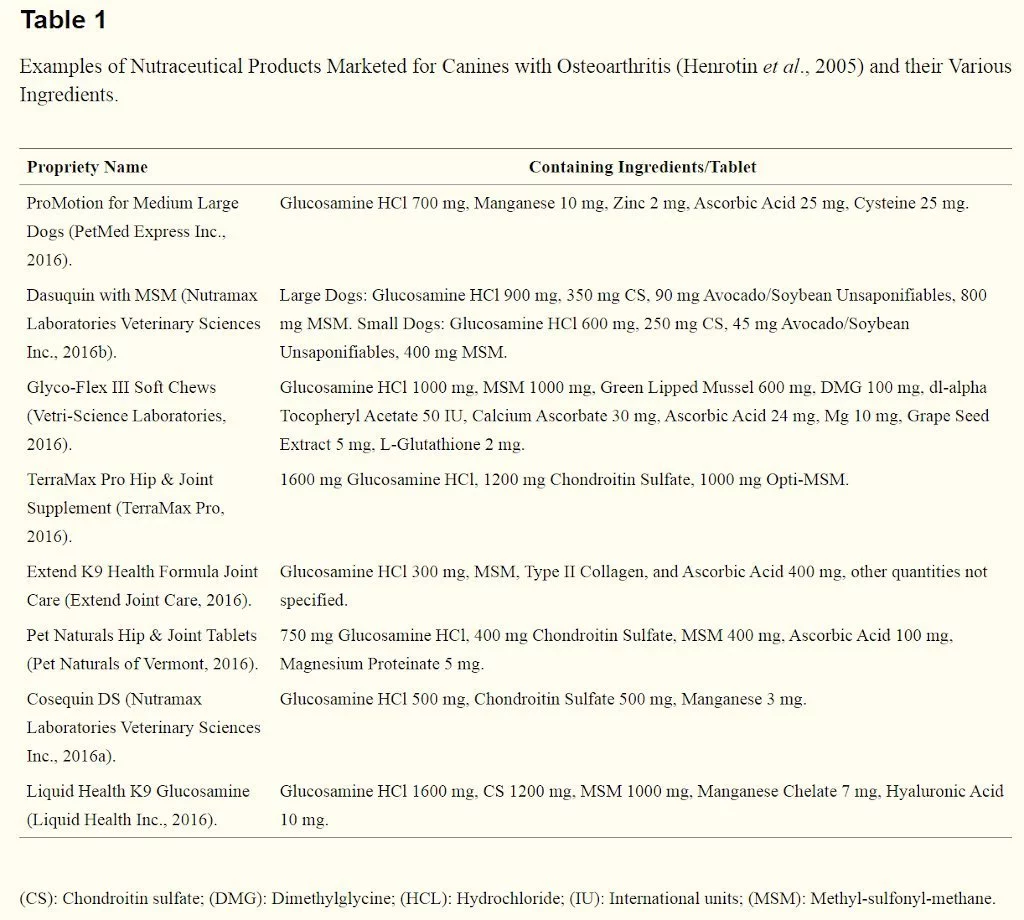 Table 1

Examples of Nutraceutical Products Marketed for Canines with Osteoarthritis (Henrotin et al., 2005) and their Various Ingredients.

| Propriety Name | Containing Ingredients/Tablet |
|---|---|
| ProMotion for Medium Large Dogs (PetMed Express Inc., 2016). | Glucosamine HCl 700 mg, Manganese 10 mg, Zinc 2 mg, Ascorbic Acid 25 mg, Cysteine 25 mg. |
| Dasuquin with MSM (Nutramax Laboratories Veterinary Sciences Inc., 2016b). | Large Dogs: Glucosamine HCl 900 mg, 350 mg CS, 90 mg Avocado/Soybean Unsaponifiables, 800 mg MSM. Small Dogs: Glucosamine HCl 600 mg, 250 mg CS, 45 mg Avocado/Soybean Unsaponifiables, 400 mg MSM. |
| Glyco-Flex III Soft Chews (Vetri-Science Laboratories, 2016). | Glucosamine HCl 1000 mg, MSM 1000 mg, Green Lipped Mussel 600 mg, DMG 100 mg, dl-alpha Tocopheryl Acetate 50 IU, Calcium Ascorbate 30 mg, Ascorbic Acid 24 mg, Mg 10 mg, Grape Seed Extract 5 mg, L-Glutathione 2 mg. |
| TerraMax Pro Hip & Joint Supplement (TerraMax Pro, 2016). | 1600 mg Glucosamine HCl, 1200 mg Chondroitin Sulfate, 1000 mg Opti-MSM. |
| Extend K9 Health Formula Joint Care (Extend Joint Care, 2016). | Glucosamine HCl 300 mg, MSM, Type II Collagen, and Ascorbic Acid 400 mg, other quantities not specified. |
| Pet Naturals Hip & Joint Tablets (Pet Naturals of Vermont, 2016). | 750 mg Glucosamine HCl, 400 mg Chondroitin Sulfate, MSM 400 mg, Ascorbic Acid 100 mg, Magnesium Proteinate 5 mg. |
| Cosequin DS (Nutramax Laboratories Veterinary Sciences Inc., 2016a). | Glucosamine HCl 500 mg, Chondroitin Sulfate 500 mg, Manganese 3 mg. |
| Liquid Health K9 Glucosamine (Liquid Health Inc., 2016). | Glucosamine HCl 1600 mg, CS 1200 mg, MSM 1000 mg, Manganese Chelate 7 mg, Hyaluronic Acid 10 mg. |

(CS): Chondroitin sulfate; (DMG): Dimethylglycine; (HCL): Hydrochloride; (IU): International units; (MSM): Methyl-sulfonyl-methane.